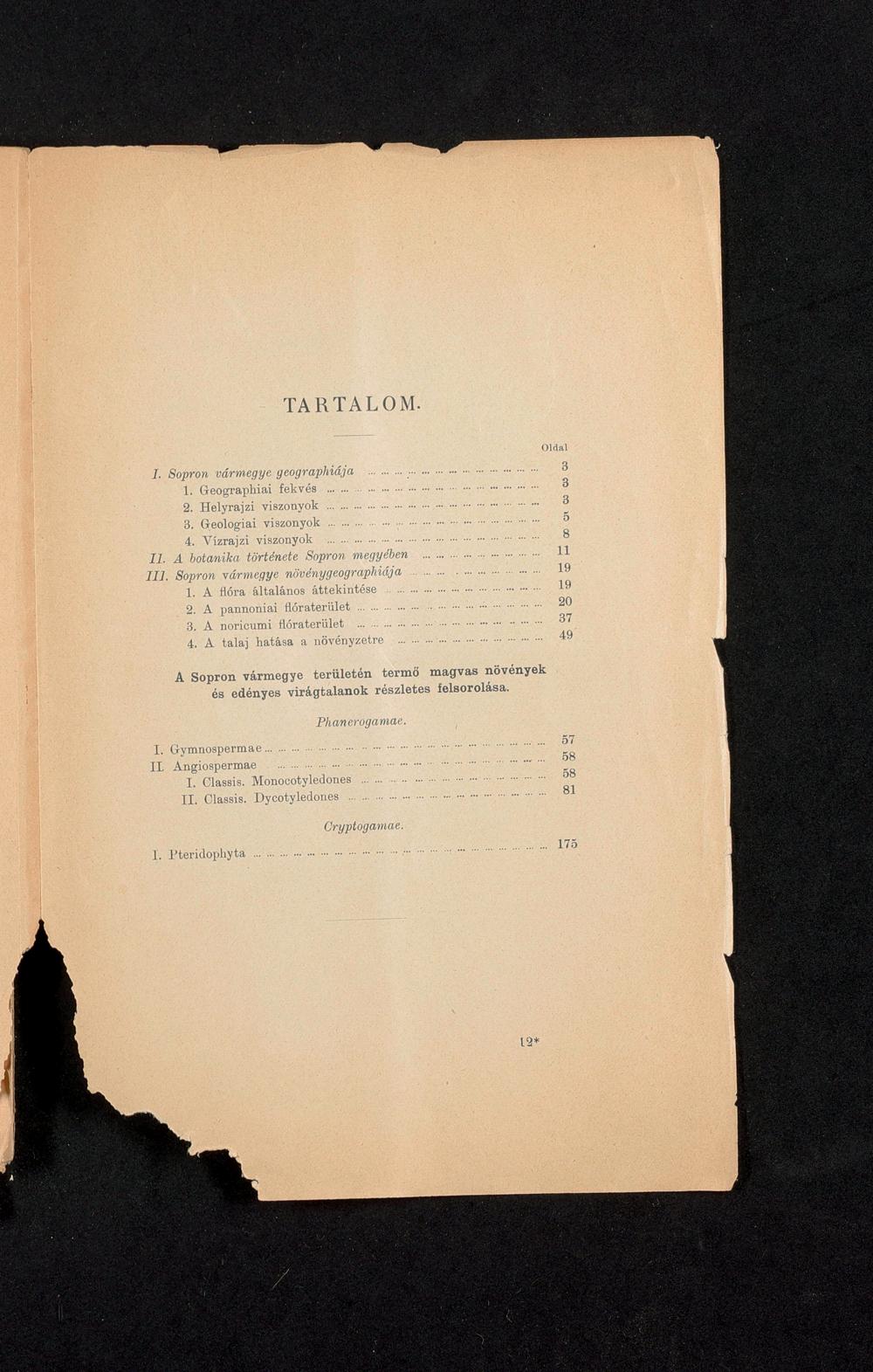 TARTALOM.

Oldal

I. Sopron vármegye geographiája 3

1. Geographiai fekvés 3

2. Helyrajzi viszonyok 3

3. Geologiai viszonyok 5

4. Vízrajzi viszonyok 8

II. A botanika története Sopron megyében 11

III. Sopron vármegye növénygeographiája 19

1. A flóra általános áttekintése 19

2. A pannoniai flóraterület 20

3. A noricumi flóraterület 37

4. A talaj hatása a növényzetre 49

A Sopron vármegye területén termő magvas növények és edényes virágtalanok részletes felsorolása.

Phanerogamae.

I. Gymnospermae 57

II. Angiospermae 58

I. Classis. Monocotyledones 58

II. Classis. Dycotyledones 81

Cryptogamae.

I. Pteridophyta 175

12*